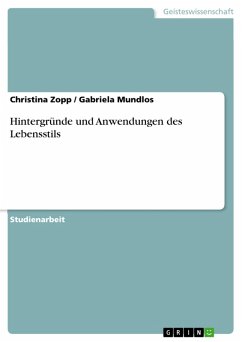 Geisteswissenschaft

Christina Zopp / Gabriela Mundlos

Hintergründe und Anwendungen des Lebensstils

Studienarbeit

GRIN